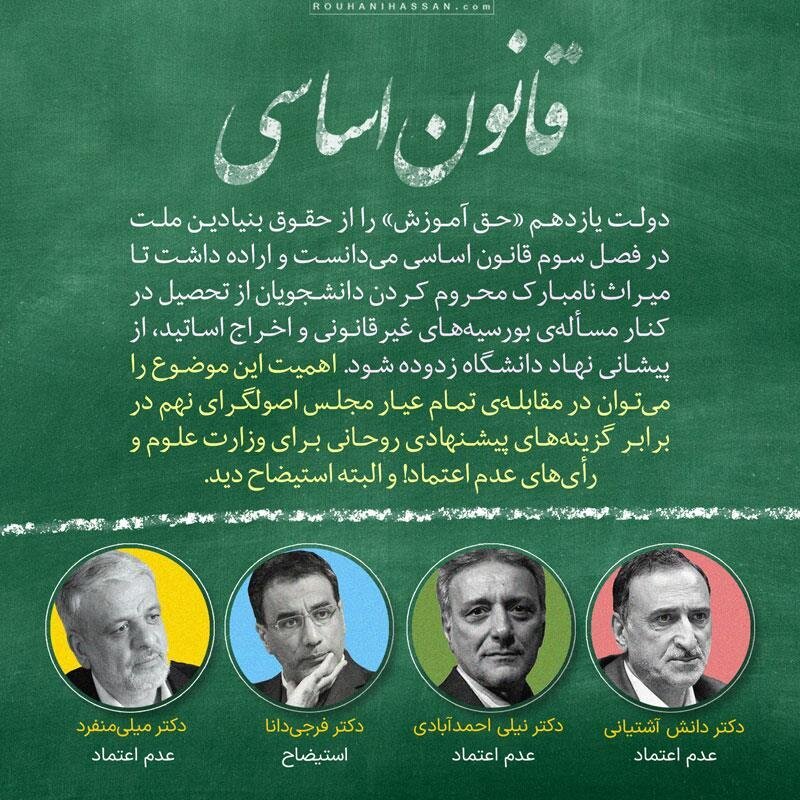 ROUHANIHASSAN.com

قانون اساسی

دولت یازدهم «حق آموزش» را از حقوق بنیادین ملت در فصل سوم قانون اساسی می‌دانست و اراده داشت تا میراث نامبارک محروم کردن دانشجویان از تحصیل در کنار مسأله‌ی بورسیه‌های غیر قانونی و اخراج اساتید، از پیشانی نهاد دانشگاه زدوده شود. اهمیت این موضوع را می‌توان در مقابله‌ی تمام عیار مجلس اصولگرای نهم در برابر گزینه‌های پیشنهادی روحانی برای وزارت علوم و رأی‌های عدم اعتماد! و البته استیضاح دید.

دکتر دانش آشتیانی
عدم اعتماد

دکتر نیلی احمدآبادی
عدم اعتماد

دکتر فرجی‌دانا
استیضاح

دکتر میلی‌منفرد
عدم اعتماد